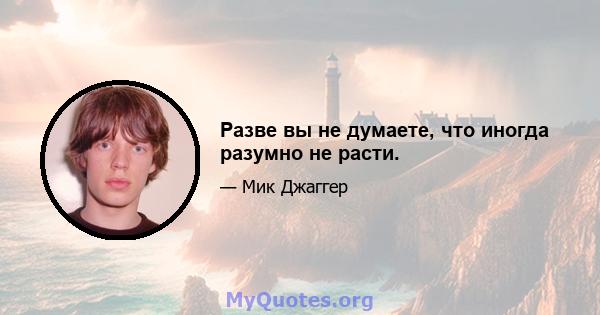 Разве вы не думаете, что иногда разумно не расти.

— Мик Джаггер

MyQuotes.org